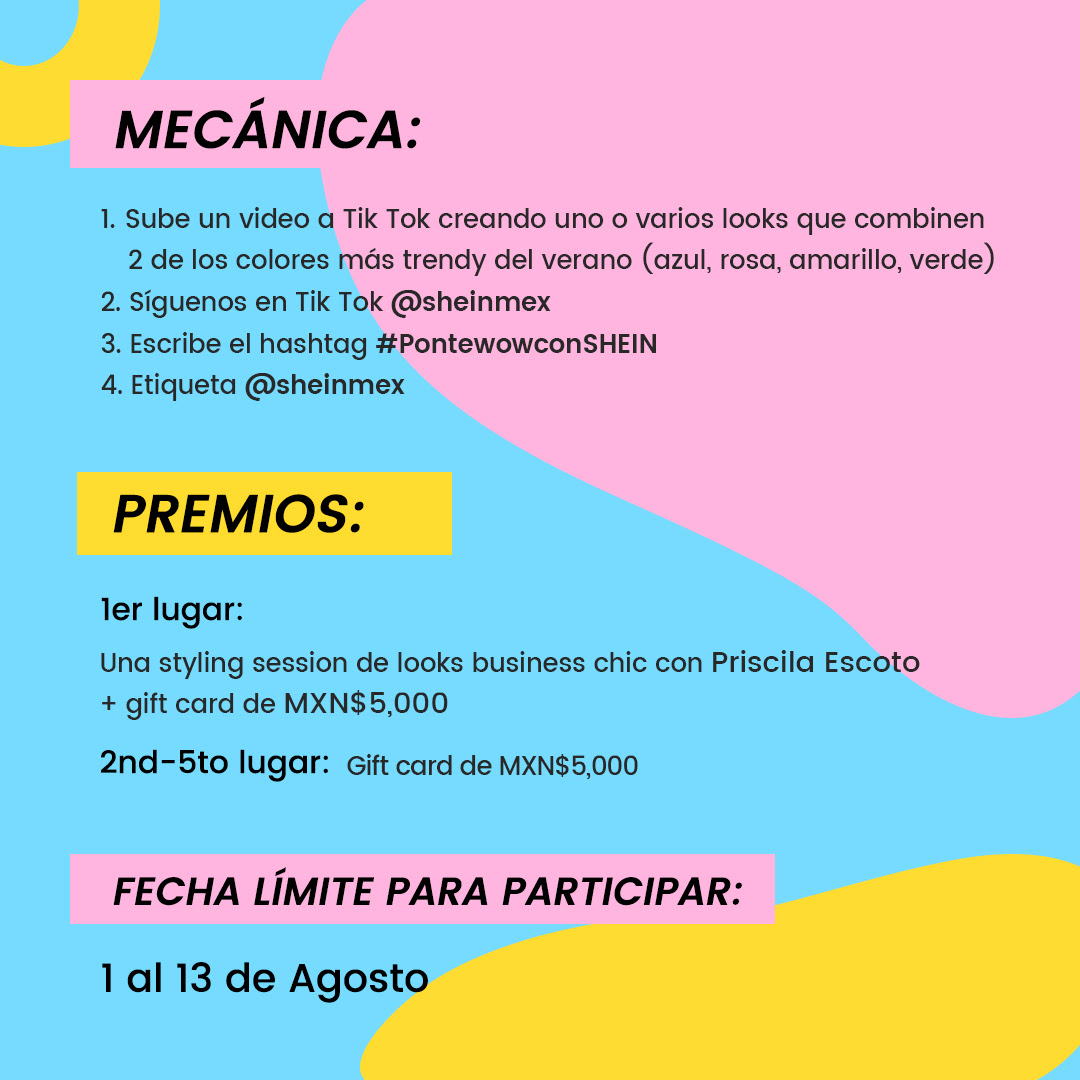 MECÁNICA:

1. Sube un video a Tik Tok creando uno o varios looks que combinen 2 de los colores más trendy del verano (azul, rosa, amarillo, verde)
2. Síguenos en Tik Tok @sheinmex
3. Escribe el hashtag #PontewowconSHEIN
4. Etiqueta @sheinmex

PREMIOS:

1er lugar:

Una styling session de looks business chic con Priscila Escoto + gift card de MXN$5,000

2nd-5to lugar: Gift card de MXN$5,000

FECHA LÍMITE PARA PARTICIPAR:

1 al 13 de Agosto